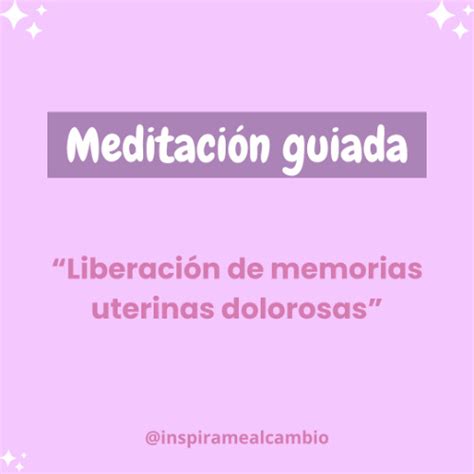 Meditación guiada

“Liberación de memorias uterinas dolorosas”

@inspiramealcambio